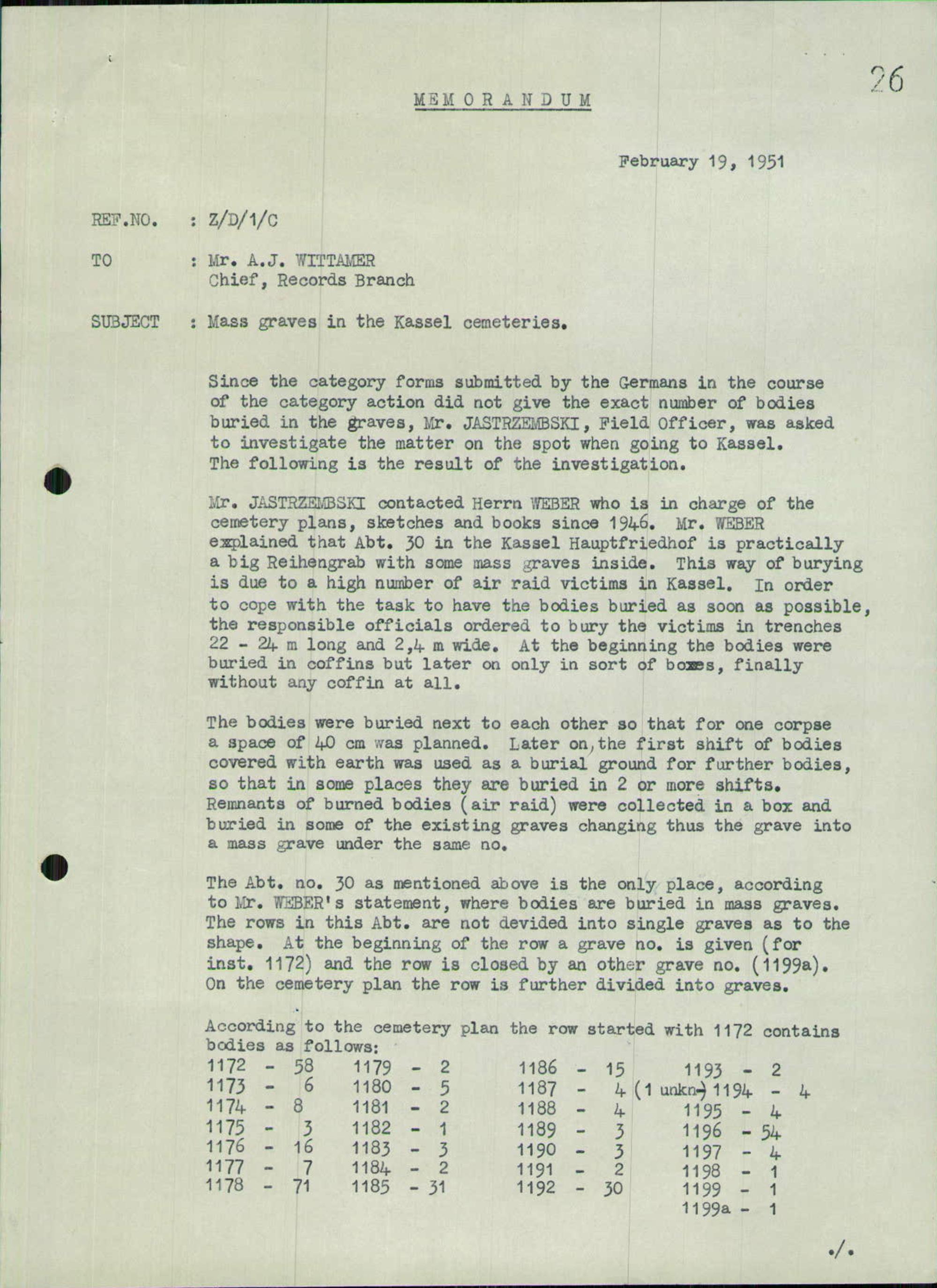 26

MEMORANDUM

February 19, 1951

REF.NO. : Z/D/1/C

TO : Mr. A.J. WITTAMER
Chief, Records Branch

SUBJECT : Mass graves in the Kassel cemeteries.

Since the category forms submitted by the Germans in the course of the category action did not give the exact number of bodies buried in the graves, Mr. JASTRZEMBSKI, Field Officer, was asked to investigate the matter on the spot when going to Kassel. The following is the result of the investigation.

Mr. JASTRZEMBSKI contacted Herrn WEBER who is in charge of the cemetery plans, sketches and books since 1946. Mr. WEBER explained that Abt. 30 in the Kassel Hauptfriedhof is practically a big Reihengrab with some mass graves inside. This way of burying is due to a high number of air raid victims in Kassel. In order to cope with the task to have the bodies buried as soon as possible, the responsible officials ordered to bury the victims in trenches 22 - 24 m long and 2,4 m wide. At the beginning the bodies were buried in coffins but later on only in sort of boxes, finally without any coffin at all.

The bodies were buried next to each other so that for one corpse a space of 40 cm was planned. Later on, the first shift of bodies covered with earth was used as a burial ground for further bodies, so that in some places they are buried in 2 or more shifts. Remnants of burned bodies (air raid) were collected in a box and buried in some of the existing graves changing thus the grave into a mass grave under the same no.

The Abt. no. 30 as mentioned above is the only place, according to Mr. WEBER's statement, where bodies are buried in mass graves. The rows in this Abt. are not devided into single graves as to the shape. At the beginning of the row a grave no. is given (for inst. 1172) and the row is closed by an other grave no. (1199a). On the cemetery plan the row is further divided into graves.

According to the cemetery plan the row started with 1172 contains bodies as follows:
1172 - 58
1173 - 6
1174 - 8
1175 - 3
1176 - 16
1177 - 7
1178 - 71
1179 - 2
1180 - 5
1181 - 2
1182 - 1
1183 - 3
1184 - 2
1185 - 31
1186 - 15
1187 - 4 (1 unkn-)
1188 - 4
1189 - 3
1190 - 3
1191 - 2
1192 - 30
1193 - 2
1194 - 4
1195 - 4
1196 - 54
1197 - 4
1198 - 1
1199 - 1
1199a - 1

./.